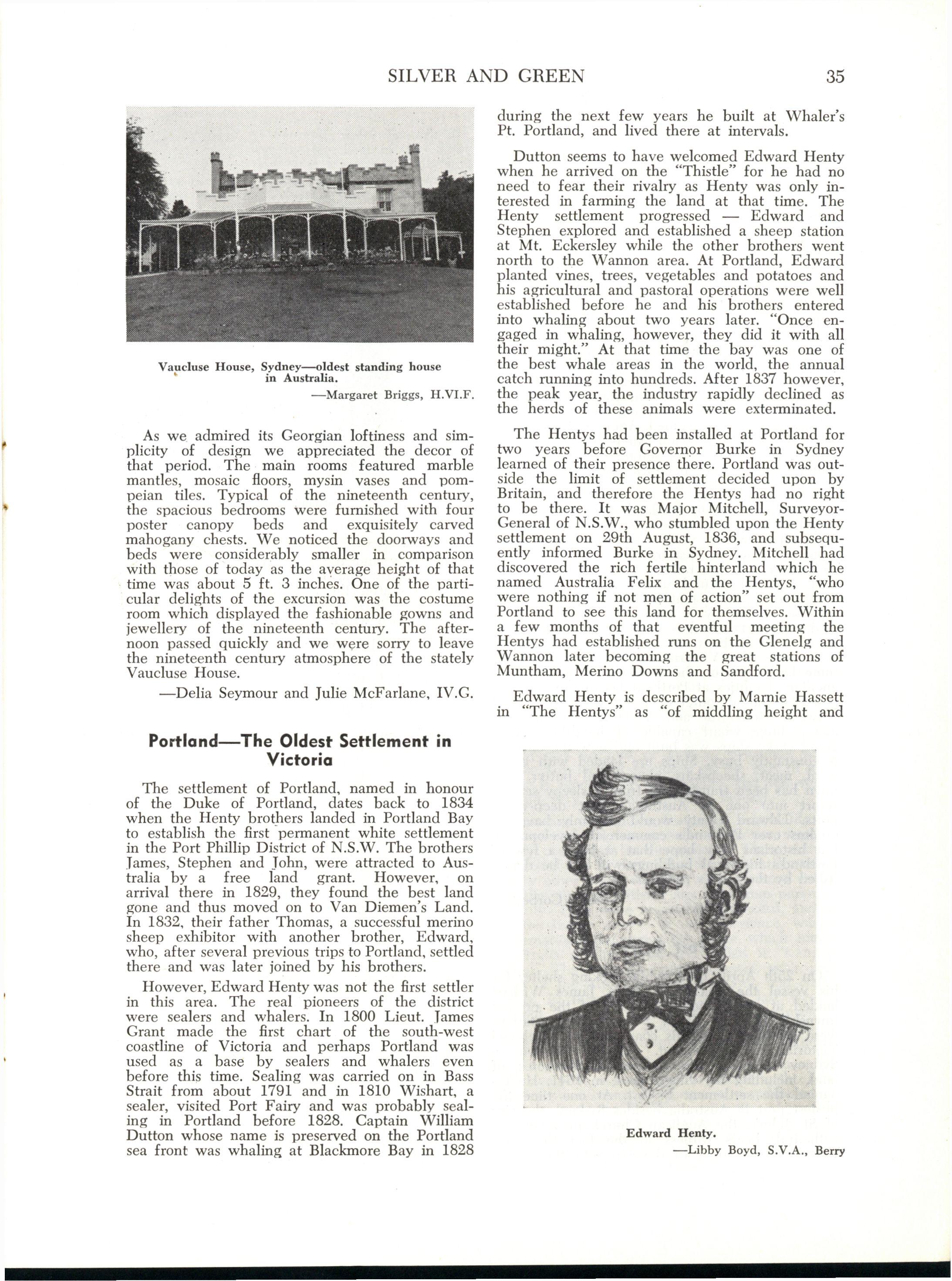 SILVER AND GREEN 35

Vaucluse House, Sydney—oldest standing house in Australia.

—Margaret Briggs, H.VI.F.

As we admired its Georgian loftiness and simplicity of design we appreciated the decor of that period. The main rooms featured marble mantles, mosaic floors, mysin vases and pompeian tiles. Typical of the nineteenth century, the spacious bedrooms were furnished with four poster canopy beds and exquisitely carved mahogany chests. We noticed the doorways and beds were considerably smaller in comparison with those of today as the average height of that time was about 5 ft. 3 inches. One of the particular delights of the excursion was the costume room which displayed the fashionable gowns and jewellery of the nineteenth century. The afternoon passed quickly and we were sorry to leave the nineteenth century atmosphere of the stately Vaucluse House.

—Delia Seymour and Julie McFarlane, IV.G.

Portland—The Oldest Settlement in Victoria

The settlement of Portland, named in honour of the Duke of Portland, dates back to 1834 when the Henty brothers landed in Portland Bay to establish the first permanent white settlement in the Port Phillip District of N.S.W. The brothers James, Stephen and John, were attracted to Australia by a free land grant. However, on arrival there in 1829, they found the best land gone and thus moved on to Van Diemen's Land. In 1832, their father Thomas, a successful merino sheep exhibitor with another brother, Edward, who, after several previous trips to Portland, settled there and was later joined by his brothers.

However, Edward Henty was not the first settler in this area. The real pioneers of the district were sealers and whalers. In 1800 Lieut. James Grant made the first chart of the south-west coastline of Victoria and perhaps Portland was used as a base by sealers and whalers even before this time. Sealing was carried on in Bass Strait from about 1791 and in 1810 Wishart, a sealer, visited Port Fairy and was probably sealing in Portland before 1828. Captain William Dutton whose name is preserved on the Portland sea front was whaling at Blackmore Bay in 1828 during the next few years he built at Whaler's Pt. Portland, and lived there at intervals.

Dutton seems to have welcomed Edward Henty when he arrived on the "Thistle" for he had no need to fear their rivalry as Henty was only interested in farming the land at that time. The Henty settlement progressed — Edward and Stephen explored and established a sheep station at Mt. Eckersley while the other brothers went north to the Wannon area. At Portland, Edward planted vines, trees, vegetables and potatoes and his agricultural and pastoral operations were well established before he and his brothers entered into whaling about two years later. "Once engaged in whaling, however, they did it with all their might." At that time the bay was one of the best whale areas in the world, the annual catch running into hundreds. After 1837 however, the peak year, the industry rapidly declined as the herds of these animals were exterminated.

The Hentys had been installed at Portland for two years before Governor Burke in Sydney learned of their presence there. Portland was outside the limit of settlement decided upon by Britain, and therefore the Hentys had no right to be there. It was Major Mitchell, Surveyor-General of N.S.W., who stumbled upon the Henty settlement on 29th August, 1836, and subsequently informed Burke in Sydney. Mitchell had discovered the rich fertile hinterland which he named Australia Felix and the Hentys, "who were nothing if not men of action" set out from Portland to see this land for themselves. Within a few months of that eventful meeting the Hentys had established runs on the Glenelg and Wannon later becoming the great stations of Muntham, Merino Downs and Sandford.

Edward Henty is described by Marnie Hassett in "The Hentys" as "of middling height and

Edward Henty.

—Libby Boyd, S.V.A., Berry